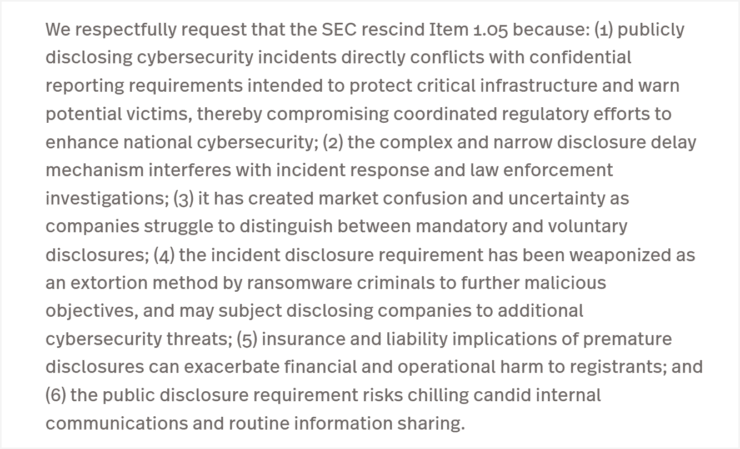 We respectfully request that the SEC rescind Item 1.05 because: (1) publicly disclosing cybersecurity incidents directly conflicts with confidential reporting requirements intended to protect critical infrastructure and warn potential victims, thereby compromising coordinated regulatory efforts to enhance national cybersecurity; (2) the complex and narrow disclosure delay mechanism interferes with incident response and law enforcement investigations; (3) it has created market confusion and uncertainty as companies struggle to distinguish between mandatory and voluntary disclosures; (4) the incident disclosure requirement has been weaponized as an extortion method by ransomware criminals to further malicious objectives, and may subject disclosing companies to additional cybersecurity threats; (5) insurance and liability implications of premature disclosures can exacerbate financial and operational harm to registrants; and (6) the public disclosure requirement risks chilling candid internal communications and routine information sharing.